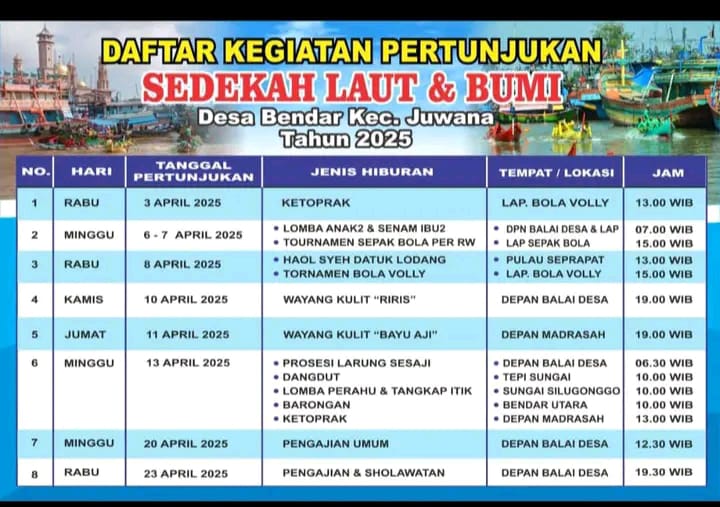 DAFTAR KEGIATAN PERTUNJUKAN
SEDEKAH LAUT & BUMI
Desa Bendar Kec. Juwana
Tahun 2025

| NO. | HARI | TANGGAL PERTUNJUKAN | JENIS HIBURAN | TEMPAT / LOKASI | JAM |
|---|---|---|---|---|---|
| 1 | RABU | 3 APRIL 2025 | KETOPRAK | LAP. BOLA VOLLY | 13.00 WIB |
| 2 | MINGGU | 6 - 7 APRIL 2025 | • LOMBA ANAK2 & SENAM IBU2 • TOURNAMEN SEPAK BOLA PER RW | • DPN BALAI DESA & LAP • LAP SEPAK BOLA | 07.00 WIB 15.00 WIB |
| 3 | RABU | 8 APRIL 2025 | • HAOL SYEH DATUK LODANG • TORNAMEN BOLA VOLLY | • PULAU SEPRAPAT • LAP. BOLA VOLLY | 13.00 WIB 15.00 WIB |
| 4 | KAMIS | 10 APRIL 2025 | WAYANG KULIT "RIRIS" | DEPAN BALAI DESA | 19.00 WIB |
| 5 | JUMAT | 11 APRIL 2025 | WAYANG KULIT "BAYU AJI" | DEPAN MADRASAH | 19.00 WIB |
| 6 | MINGGU | 13 APRIL 2025 | • PROSESI LARUNG SESAJI • DANGDUT • LOMBA PERAHU & TANGKAP ITIK • BARONGAN • KETOPRAK | • DEPAN BALAI DESA • TEPI SUNGAI • SUNGAI SILUGONGGO • BENDAR UTARA • DEPAN MADRASAH | 06.30 WIB 10.00 WIB 10.00 WIB 10.00 WIB 13.00 WIB |
| 7 | MINGGU | 20 APRIL 2025 | PENGAJIAN UMUM | DEPAN BALAI DESA | 12.30 WIB |
| 8 | RABU | 23 APRIL 2025 | PENGAJIAN & SHOLAWATAN | DEPAN BALAI DESA | 19.30 WIB |